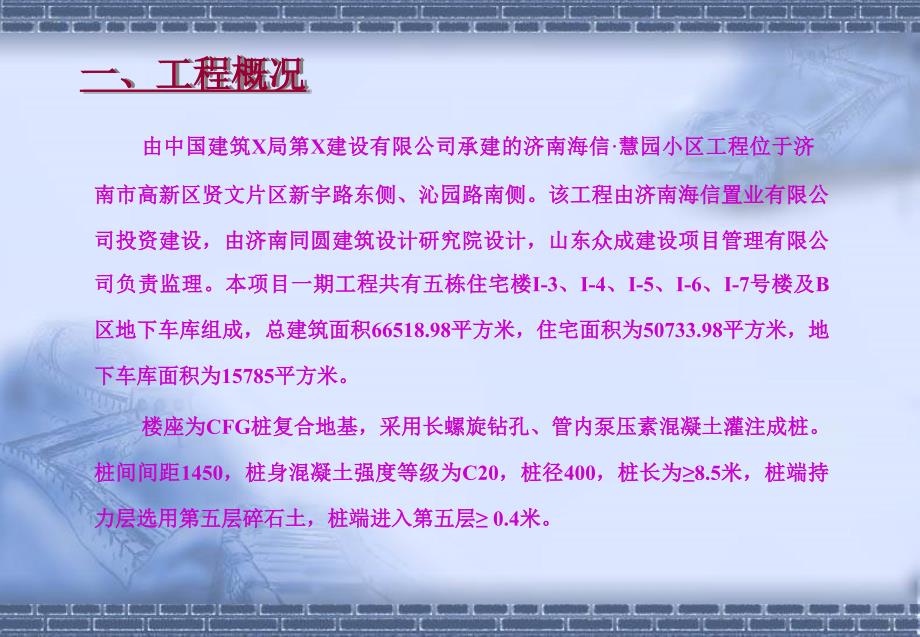 一、工程概况

由中国建筑X局第X建设有限公司承建的济南海信·慧园小区工程位于济南市高新区贤文片区新宇路东侧、沁园路南侧。该工程由济南海信置业有限公司投资建设，由济南同圆建筑设计研究院设计，山东众成建设项目管理有限公司负责监理。本项目一期工程共有五栋住宅楼I-3、I-4、I-5、I-6、I-7号楼及B区地下车库组成，总建筑面积66518.98平方米，住宅面积为50733.98平方米，地下车库面积为15785平方米。

楼座为CFG桩复合地基，采用长螺旋钻孔、管内泵压素混凝土灌注成桩。桩间间距1450，桩身混凝土强度等级为C20，桩径400，桩长为≥8.5米，桩端持力层选用第五层碎石土，桩端进入第五层≥ 0.4米。